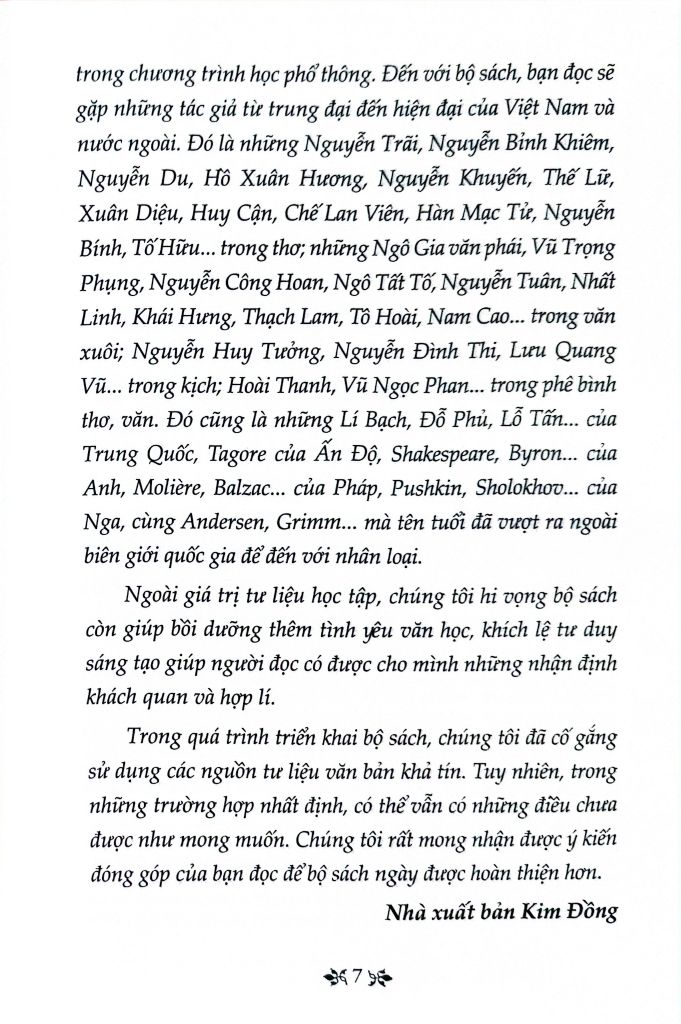 trong chương trình học phổ thông. Đến với bộ sách, bạn đọc sẽ gặp những tác giả từ trung đại đến hiện đại của Việt Nam và nước ngoài. Đó là những Nguyễn Trãi, Nguyễn Bỉnh Khiêm, Nguyễn Du, Hồ Xuân Hương, Nguyễn Khuyến, Thế Lữ, Xuân Diệu, Huy Cận, Chế Lan Viên, Hàn Mạc Tử, Nguyễn Bính, Tố Hữu... trong thơ; những Ngô Gia văn phái, Vũ Trọng Phụng, Nguyễn Công Hoan, Ngô Tất Tố, Nguyễn Tuân, Nhất Linh, Khái Hưng, Thạch Lam, Tô Hoài, Nam Cao... trong văn xuôi; Nguyễn Huy Tưởng, Nguyễn Đình Thi, Lưu Quang Vũ... trong kịch; Hoài Thanh, Vũ Ngọc Phan... trong phê bình thơ, văn. Đó cũng là những Lí Bạch, Đỗ Phủ, Lỗ Tấn... của Trung Quốc, Tagore của Ấn Độ, Shakespeare, Byron... của Anh, Molière, Balzac... của Pháp, Pushkin, Sholokhov... của Nga, cùng Andersen, Grimm... mà tên tuổi đã vượt ra ngoài biên giới quốc gia để đến với nhân loại.

Ngoài giá trị tư liệu học tập, chúng tôi hi vọng bộ sách còn giúp bồi dưỡng thêm tình yêu văn học, khích lệ tư duy sáng tạo giúp người đọc có được cho mình những nhận định khách quan và hợp lí.

Trong quá trình triển khai bộ sách, chúng tôi đã cố gắng sử dụng các nguồn tư liệu văn bản khả tín. Tuy nhiên, trong những trường hợp nhất định, có thể vẫn có những điều chưa được như mong muốn. Chúng tôi rất mong nhận được ý kiến đóng góp của bạn đọc để bộ sách ngày được hoàn thiện hơn.

Nhà xuất bản Kim Đồng

7